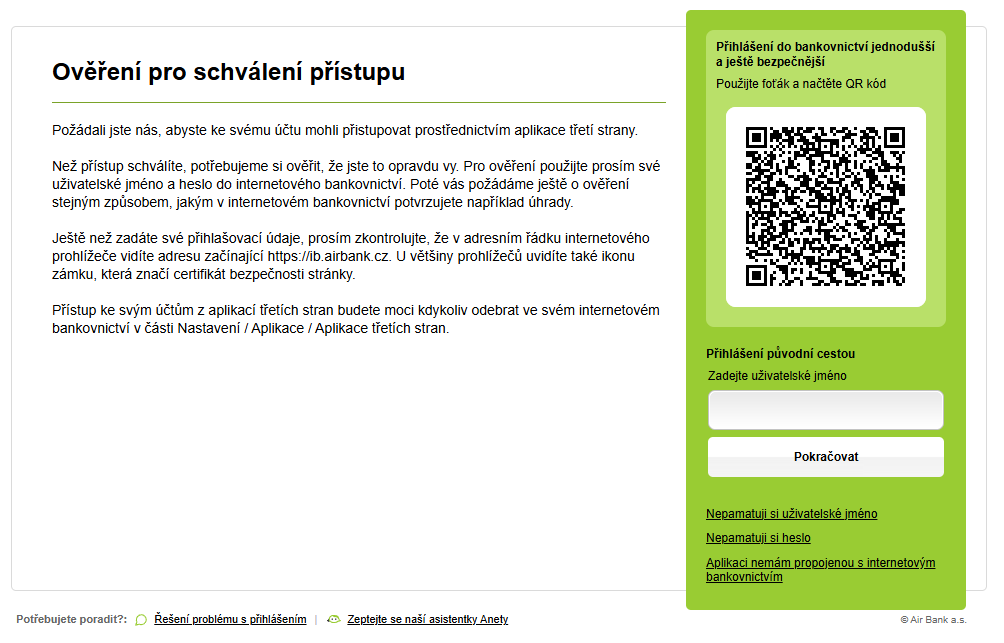 Ověření pro schválení přístupu

Požádali jste nás, abyste ke svému účtu mohli přistupovat prostřednictvím aplikace třetí strany.

Než přístup schválíte, potřebujeme si ověřit, že jste to opravdu vy. Pro ověření použijte prosím své uživatelské jméno a heslo do internetového bankovnictví. Poté vás požádáme ještě o ověření stejným způsobem, jakým v internetovém bankovnictví potvrzujete například úhrady.

Ještě než zadáte své přihlašovací údaje, prosím zkontrolujte, že v adresním řádku internetového prohlížeče vidíte adresu začínající https://ib.airbank.cz. U většiny prohlížečů uvidíte také ikonu zámku, která značí certifikát bezpečnosti stránky.

Přístup ke svým účtům z aplikací třetích stran budete moci kdykoliv odebrat ve svém internetovém bankovnictví v části Nastavení / Aplikace / Aplikace třetích stran.

Přihlášení do bankovnictví jednodušší a ještě bezpečnější
Použijte foťák a načtěte QR kód

Přihlášení původní cestou
Zadejte uživatelské jméno

Pokračovat

Nepamatuji si uživatelské jméno
Nepamatuji si heslo
Aplikaci nemám propojenou s internetovým bankovnictvím

Potřebujete poradit?: Řešení problému s přihlášením | Zeptejte se naší asistentky Anety

© Air Bank a.s.